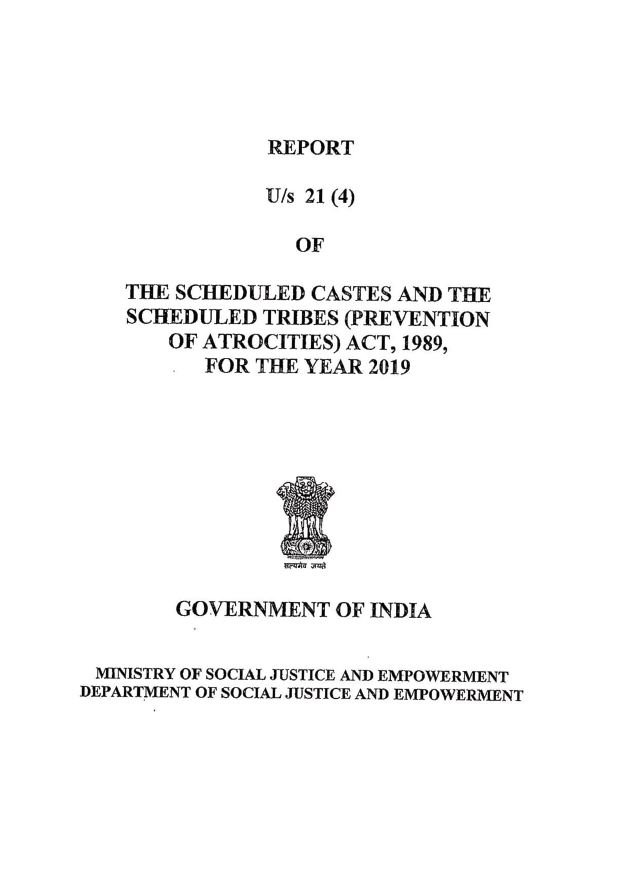 REPORT

U/s 21 (4)

OF

THE SCHEDULED CASTES AND THE SCHEDULED TRIBES (PREVENTION OF ATROCITIES) ACT, 1989, FOR THE YEAR 2019

सत्यमेव जयते

GOVERNMENT OF INDIA

MINISTRY OF SOCIAL JUSTICE AND EMPOWERMENT
DEPARTMENT OF SOCIAL JUSTICE AND EMPOWERMENT